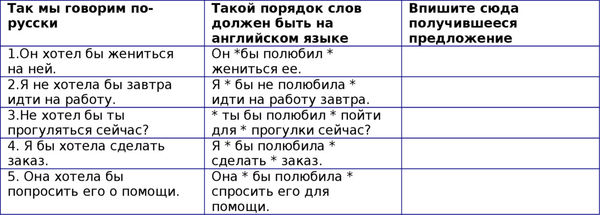 | Так мы говорим по-русски | Такой порядок слов должен быть на английском языке | Впишите сюда получившееся предложение |
|---|---|---|
| 1.Он хотел бы жениться на ней. | Он *бы полюбил * жениться ее. | |
| 2.Я не хотела бы завтра идти на работу. | Я * бы не полюбила * идти на работу завтра. | |
| 3.Не хотел бы ты прогуляться сейчас? | * ты бы полюбил * пойти для * прогулки сейчас? | |
| 4. Я бы хотела сделать заказ. | Я * бы полюбила * сделать * заказ. | |
| 5. Она хотела бы попросить его о помощи. | Она * бы полюбила * спросить его для помощи. | |